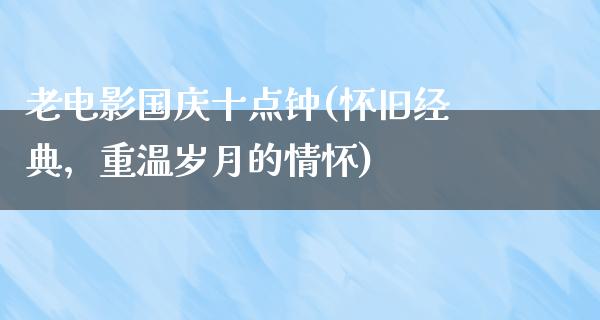 老电影国庆十点钟(怀旧经典，重温岁月的情怀)